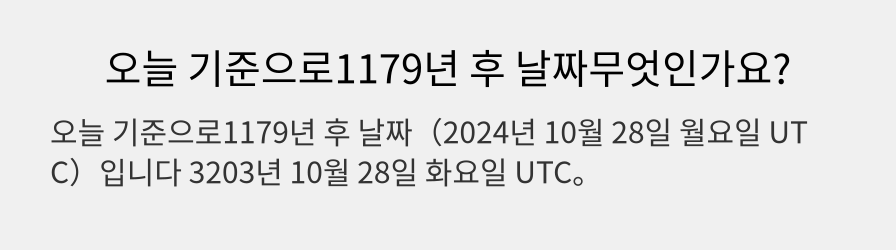 오늘 기준으로1179년 후 날짜무엇인가요?

오늘 기준으로1179년 후 날짜（2024년 10월 28일 월요일 UTC）입니다 3203년 10월 28일 화요일 UTC。